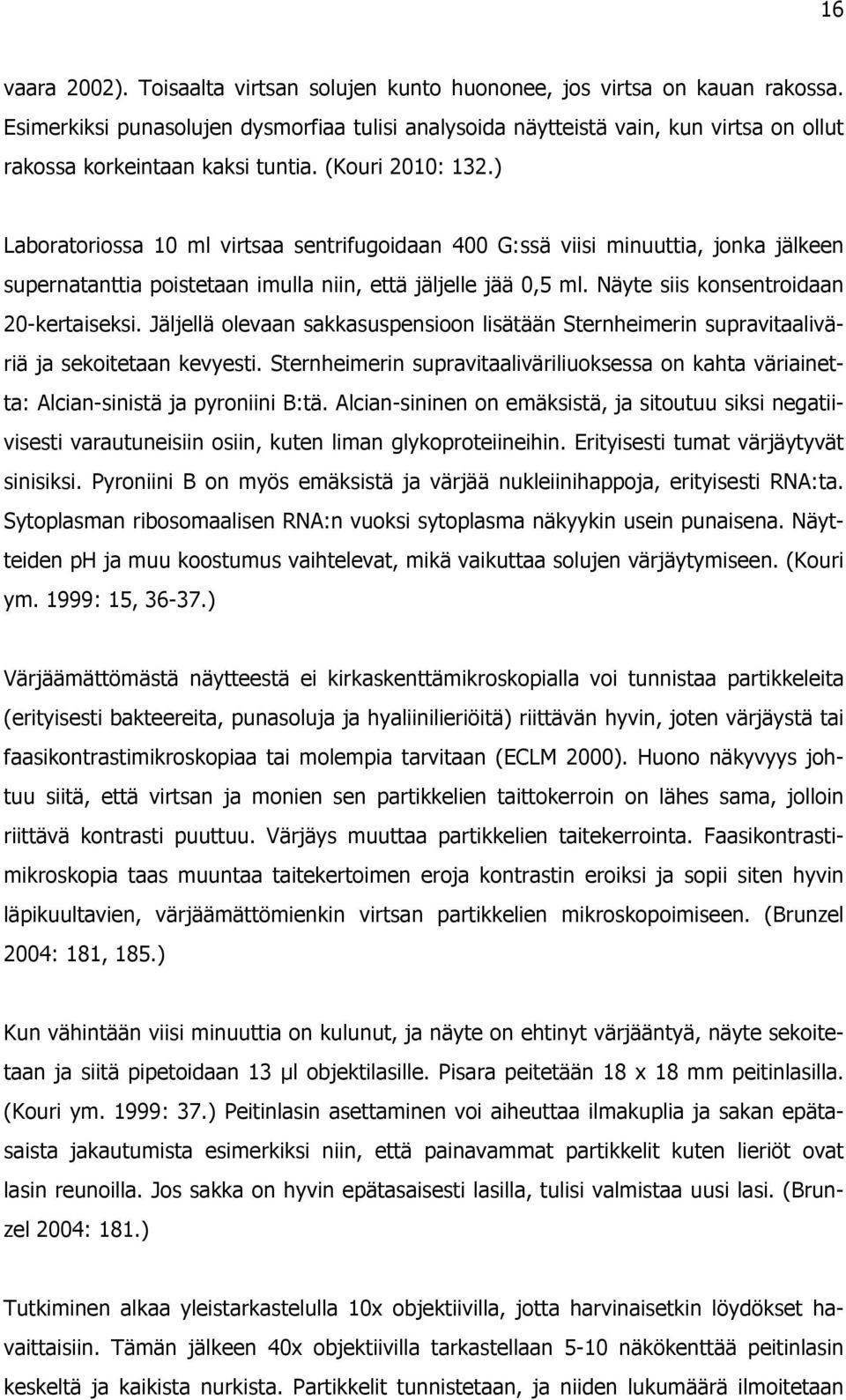 16

vaara 2002). Toisaalta virtsan solujen kunto huononee, jos virtsa on kauan rakossa. Esimerkiksi punasolujen dysmorfiaa tulisi analysoida näytteistä vain, kun virtsa on ollut rakossa korkeintaan kaksi tuntia. (Kouri 2010: 132.)

Laboratoriossa 10 ml virtsaa sentrifugoidaan 400 G:ssä viisi minuuttia, jonka jälkeen supernatanttia poistetaan imulla niin, että jäljelle jää 0,5 ml. Näyte siis konsentroidaan 20-kertaiseksi. Jäljellä olevaan sakkasuspensioon lisätään Sternheimerin supravitaaliväriä ja sekoitetaan kevyesti. Sternheimerin supravitaaliväriliuoksessa on kahta väriainetta: Alcian-sinistä ja pyroniini B:tä. Alcian-sininen on emäksistä, ja sitoutuu siksi negatiivisesti varautuneisiin osiin, kuten liman glykoproteiineihin. Erityisesti tumat värjäytyvät sinisiksi. Pyroniini B on myös emäksistä ja värjää nukleiinihappoja, erityisesti RNA:ta. Sytoplasman ribosomaalisen RNA:n vuoksi sytoplasma näkyykin usein punaisena. Näytteiden ph ja muu koostumus vaihtelevat, mikä vaikuttaa solujen värjäytymiseen. (Kouri ym. 1999: 15, 36-37.)

Värjäämättömästä näytteestä ei kirkaskenttämikroskopialla voi tunnistaa partikkeleita (erityisesti bakteereita, punasoluja ja hyaliinilieriöitä) riittävän hyvin, joten värjäystä tai faasikontrastimikroskopiaa tai molempia tarvitaan (ECLM 2000). Huono näkyvyys johtuu siitä, että virtsan ja monien sen partikkelien taittokerroin on lähes sama, jolloin riittävä kontrasti puuttuu. Värjäys muuttaa partikkelien taitekerrointa. Faasikontrastimikroskopia taas muuntaa taitekertoimen eroja kontrastin eroiksi ja sopii siten hyvin läpikuultavien, värjäämättömienkin virtsan partikkelien mikroskopoimiseen. (Brunzel 2004: 181, 185.)

Kun vähintään viisi minuuttia on kulunut, ja näyte on ehtinyt värjääntyä, näyte sekoitetaan ja siitä pipetoidaan 13 µl objektilasille. Pisara peitetään 18 x 18 mm peitinlasilla. (Kouri ym. 1999: 37.) Peitinlasin asettaminen voi aiheuttaa ilmakuplia ja sakan epätasaista jakautumista esimerkiksi niin, että painavammat partikkelit kuten lieriöt ovat lasin reunoilla. Jos sakka on hyvin epätasaisesti lasilla, tulisi valmistaa uusi lasi. (Brunzel 2004: 181.)

Tutkiminen alkaa yleistarkastelulla 10x objektiivilla, jotta harvinaisetkin löydökset havaittaisiin. Tämän jälkeen 40x objektiivilla tarkastellaan 5-10 näkökenttää peitinlasin keskeltä ja kaikista nurkista. Partikkelit tunnistetaan, ja niiden lukumäärä ilmoitetaan